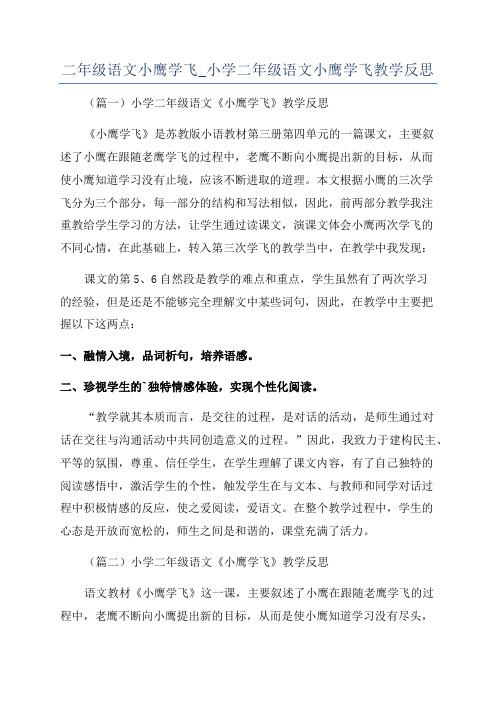 二年级语文小鹰学飞_小学二年级语文小鹰学飞教学反思

（篇一）小学二年级语文《小鹰学飞》教学反思

《小鹰学飞》是苏教版小语教材第三册第四单元的一篇课文，主要叙述了小鹰在跟随老鹰学飞的过程中，老鹰不断向小鹰提出新的目标，从而使小鹰知道学习没有止境，应该不断进取的道理。本文根据小鹰的三次学飞分为三个部分，每一部分的结构和写法相似，因此，前两部分教学我注重教给学生学习的方法，让学生通过读课文，演课文体会小鹰两次学飞的不同心情，在此基础上，转入第三次学飞的教学当中，在教学中我发现：

课文的第5、6自然段是教学的难点和重点，学生虽然有了两次学习的经验，但是还是不能够完全理解文中某些词句，因此，在教学中主要把握以下这两点：

一、融情入境，品词析句，培养语感。

二、珍视学生的`独特情感体验，实现个性化阅读。

“教学就其本质而言，是交往的过程，是对话的活动，是师生通过对话在交往与沟通活动中共同创造意义的过程。”因此，我致力于建构民主、平等的氛围，尊重、信任学生，在学生理解了课文内容，有了自己独特的阅读感悟中，激活学生的个性，触发学生在与文本、与教师和同学对话过程中积极情感的反应，使之爱阅读，爱语文。在整个教学过程中，学生的心态是开放而宽松的，师生之间是和谐的，课堂充满了活力。

（篇二）小学二年级语文《小鹰学飞》教学反思

语文教材《小鹰学飞》这一课，主要叙述了小鹰在跟随老鹰学飞的过程中，老鹰不断向小鹰提出新的目标，从而是使小鹰知道学习没有尽头，